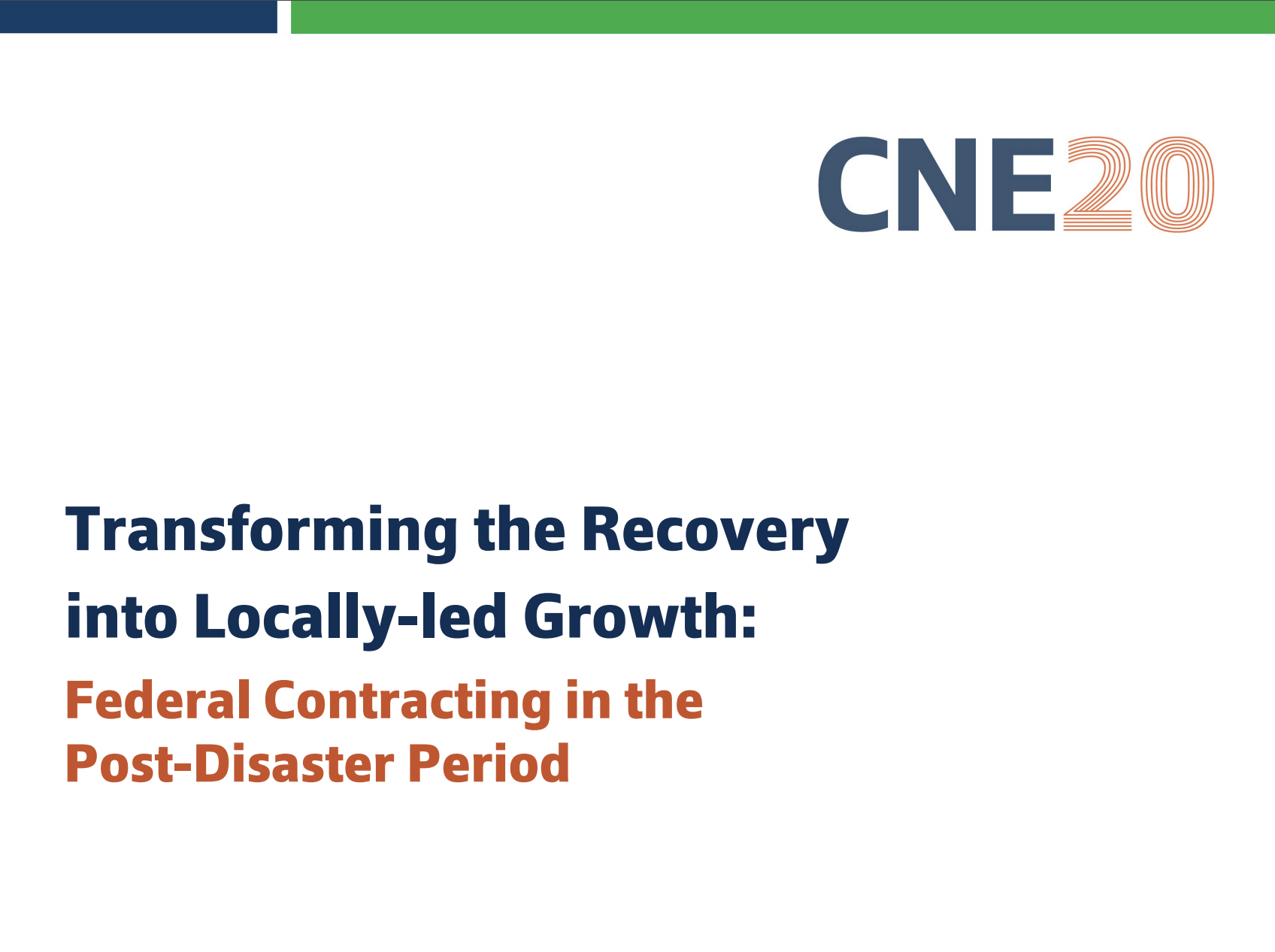 CNE20

Transforming the Recovery into Locally-led Growth:

Federal Contracting in the Post-Disaster Period